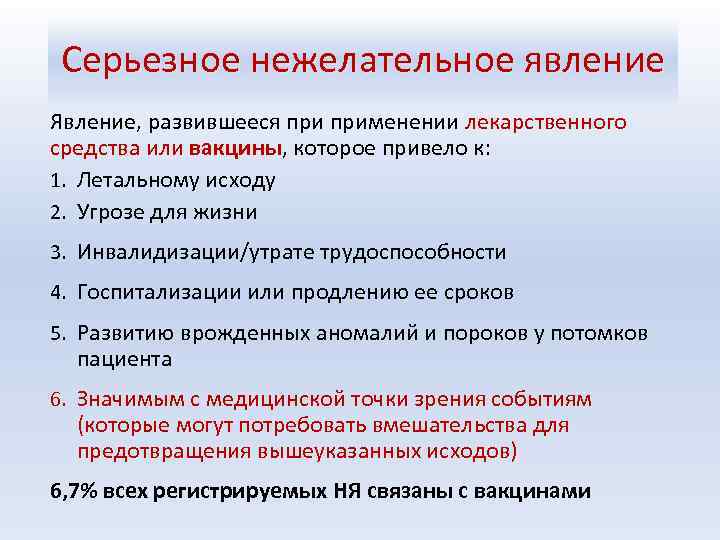 Серьезное нежелательное явление

Явление, развившееся при применении лекарственного средства или вакцины, которое привело к:

1. Летальному исходу
2. Угрозе для жизни
3. Инвалидизации/утрате трудоспособности
4. Госпитализации или продлению ее сроков
5. Развитию врожденных аномалий и пороков у потомков пациента
6. Значимым с медицинской точки зрения событиям (которые могут потребовать вмешательства для предотвращения вышеуказанных исходов)

6,7% всех регистрируемых НЯ связаны с вакцинами